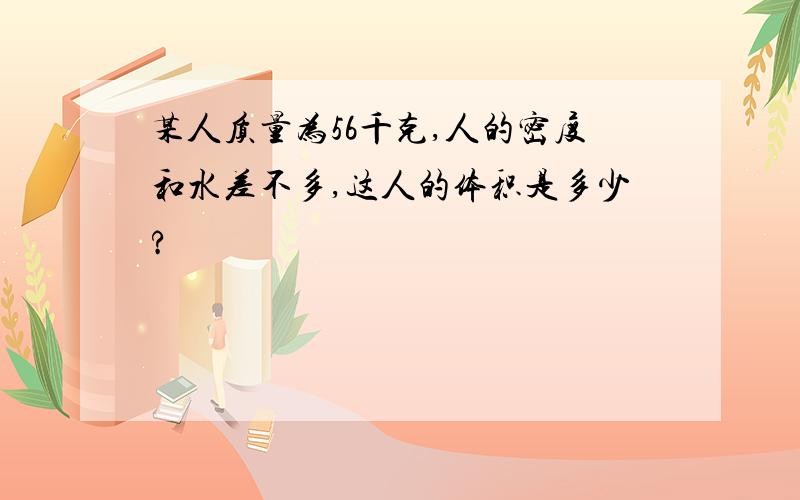 某人质量为56千克,人的密度和水差不多,这人的体积是多少?